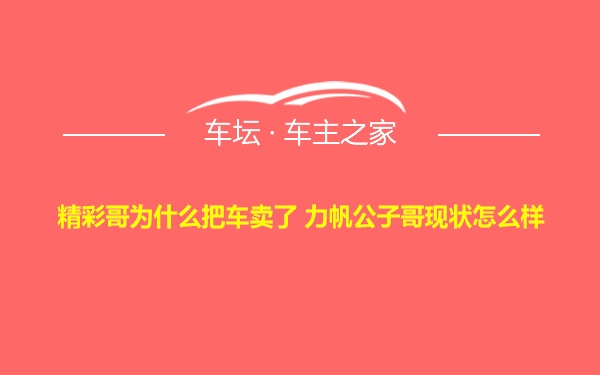 车坛 · 车主之家

精彩哥为什么把车卖了 力帆公子哥现状怎么样